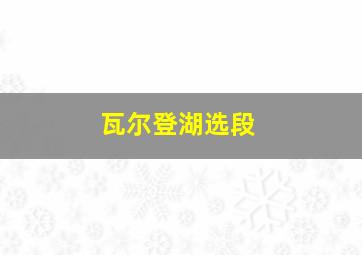 瓦尔登湖选段